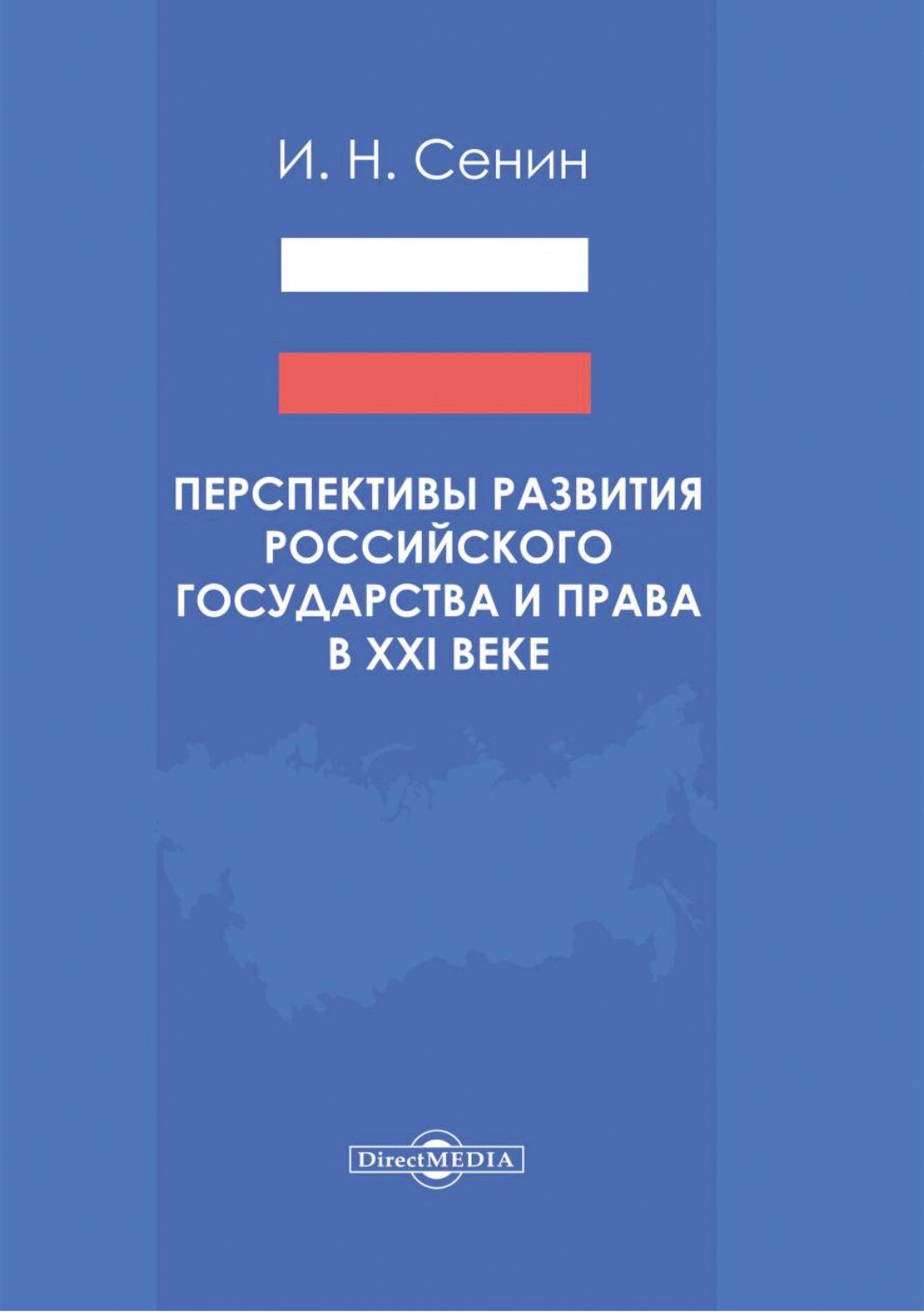 И. Н. Сенин

ПЕРСПЕКТИВЫ РАЗВИТИЯ РОССИЙСКОГО ГОСУДАРСТВА И ПРАВА В XXI ВЕКЕ

DirectMEDIA